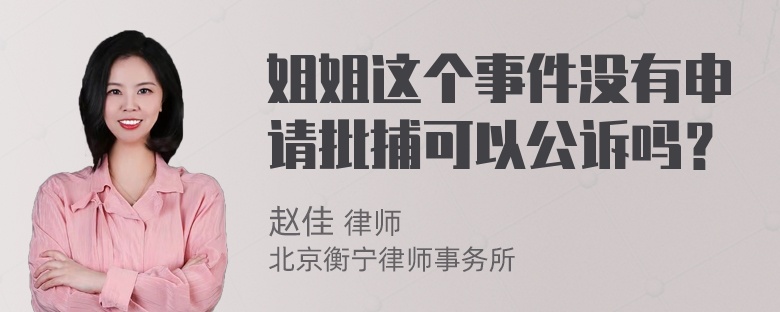 姐姐这个事件没有申请批捕可以公诉吗？

赵佳 律师
北京衡宁律师事务所